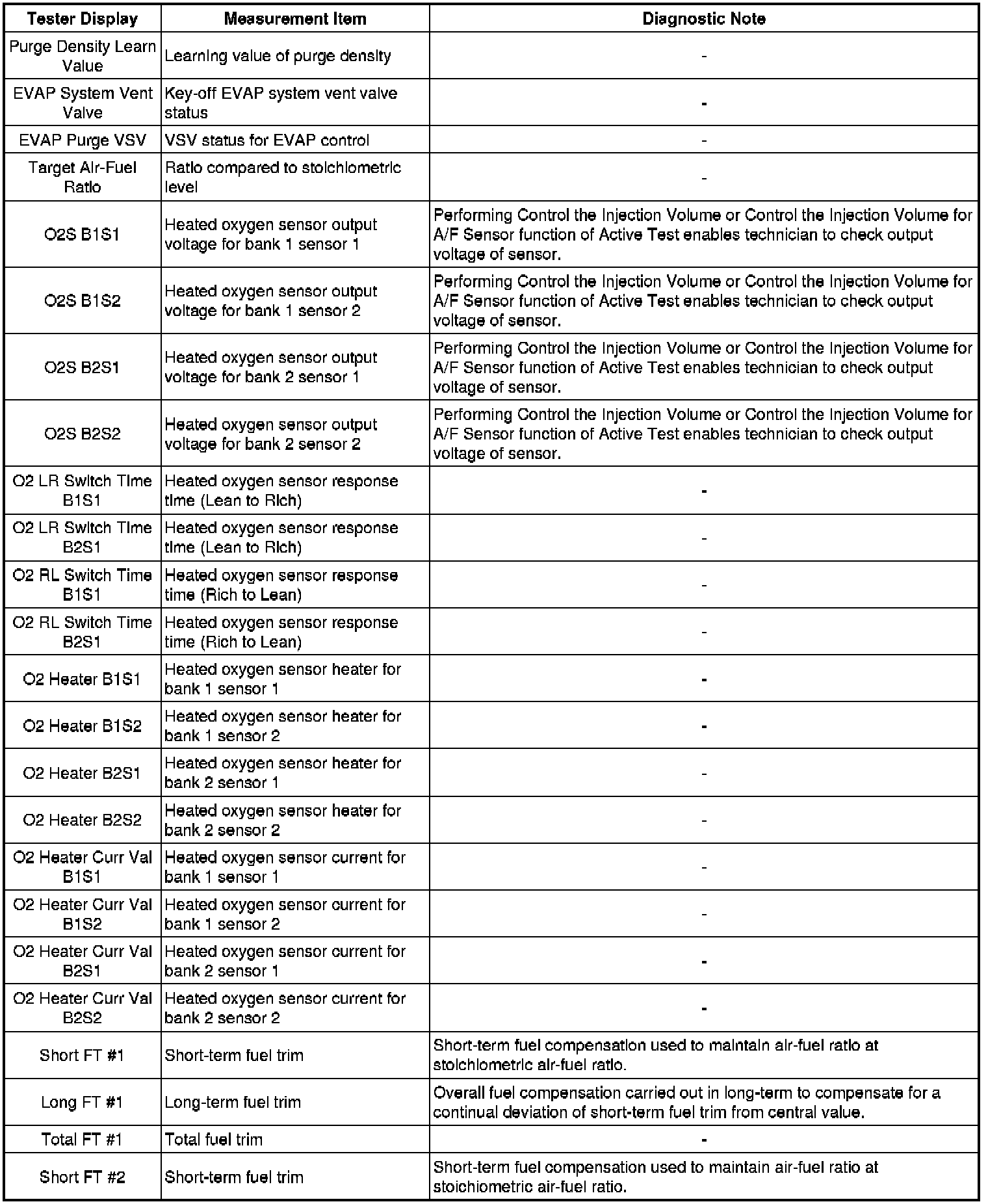 | Tester Display | Measurement Item | Diagnostic Note |
|---|---|---|
| Purge Density Learn Value | Learning value of purge density | - |
| EVAP System Vent Valve | Key-off EVAP system vent valve status | - |
| EVAP Purge VSV | VSV status for EVAP control | - |
| Target Air-Fuel Ratio | Ratio compared to stoichiometric level | - |
| O2S B1S1 | Heated oxygen sensor output voltage for bank 1 sensor 1 | Performing Control the Injection Volume or Control the Injection Volume for A/F Sensor function of Active Test enables technician to check output voltage of sensor. |
| O2S B1S2 | Heated oxygen sensor output voltage for bank 1 sensor 2 | Performing Control the Injection Volume or Control the Injection Volume for A/F Sensor function of Active Test enables technician to check output voltage of sensor. |
| O2S B2S1 | Heated oxygen sensor output voltage for bank 2 sensor 1 | Performing Control the Injection Volume or Control the Injection Volume for A/F Sensor function of Active Test enables technician to check output voltage of sensor. |
| O2S B2S2 | Heated oxygen sensor output voltage for bank 2 sensor 2 | Performing Control the Injection Volume or Control the Injection Volume for A/F Sensor function of Active Test enables technician to check output voltage of sensor. |
| O2 LR Switch Time B1S1 | Heated oxygen sensor response time (Lean to Rich) | - |
| O2 LR Switch Time B2S1 | Heated oxygen sensor response time (Lean to Rich) | - |
| O2 RL Switch Time B1S1 | Heated oxygen sensor response time (Rich to Lean) | - |
| O2 RL Switch Time B2S1 | Heated oxygen sensor response time (Rich to Lean) | - |
| O2 Heater B1S1 | Heated oxygen sensor heater for bank 1 sensor 1 | - |
| O2 Heater B1S2 | Heated oxygen sensor heater for bank 1 sensor 2 | - |
| O2 Heater B2S1 | Heated oxygen sensor heater for bank 2 sensor 1 | - |
| O2 Heater B2S2 | Heated oxygen sensor heater for bank 2 sensor 2 | - |
| O2 Heater Curr Val B1S1 | Heated oxygen sensor current for bank 1 sensor 1 | - |
| O2 Heater Curr Val B1S2 | Heated oxygen sensor current for bank 1 sensor 2 | - |
| O2 Heater Curr Val B2S1 | Heated oxygen sensor current for bank 2 sensor 1 | - |
| O2 Heater Curr Val B2S2 | Heated oxygen sensor current for bank 2 sensor 2 | - |
| Short FT #1 | Short-term fuel trim | Short-term fuel compensation used to maintain air-fuel ratio at stoichiometric air-fuel ratio. |
| Long FT #1 | Long-term fuel trim | Overall fuel compensation carried out in long-term to compensate for a continual deviation of short-term fuel trim from central value. |
| Total FT #1 | Total fuel trim | - |
| Short FT #2 | Short-term fuel trim | Short-term fuel compensation used to maintain air-fuel ratio at stoichiometric air-fuel ratio. |